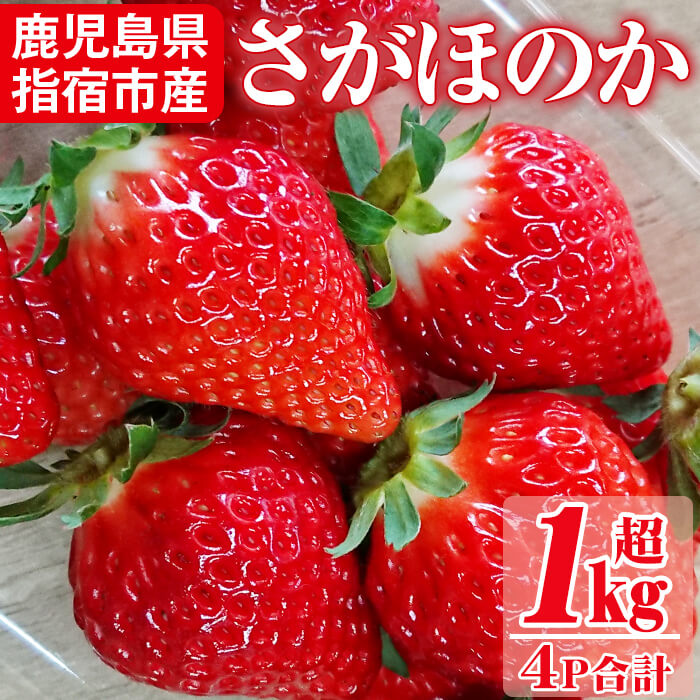 鹿児島県
指宿市産

さがほのか

1kg超

4P合計